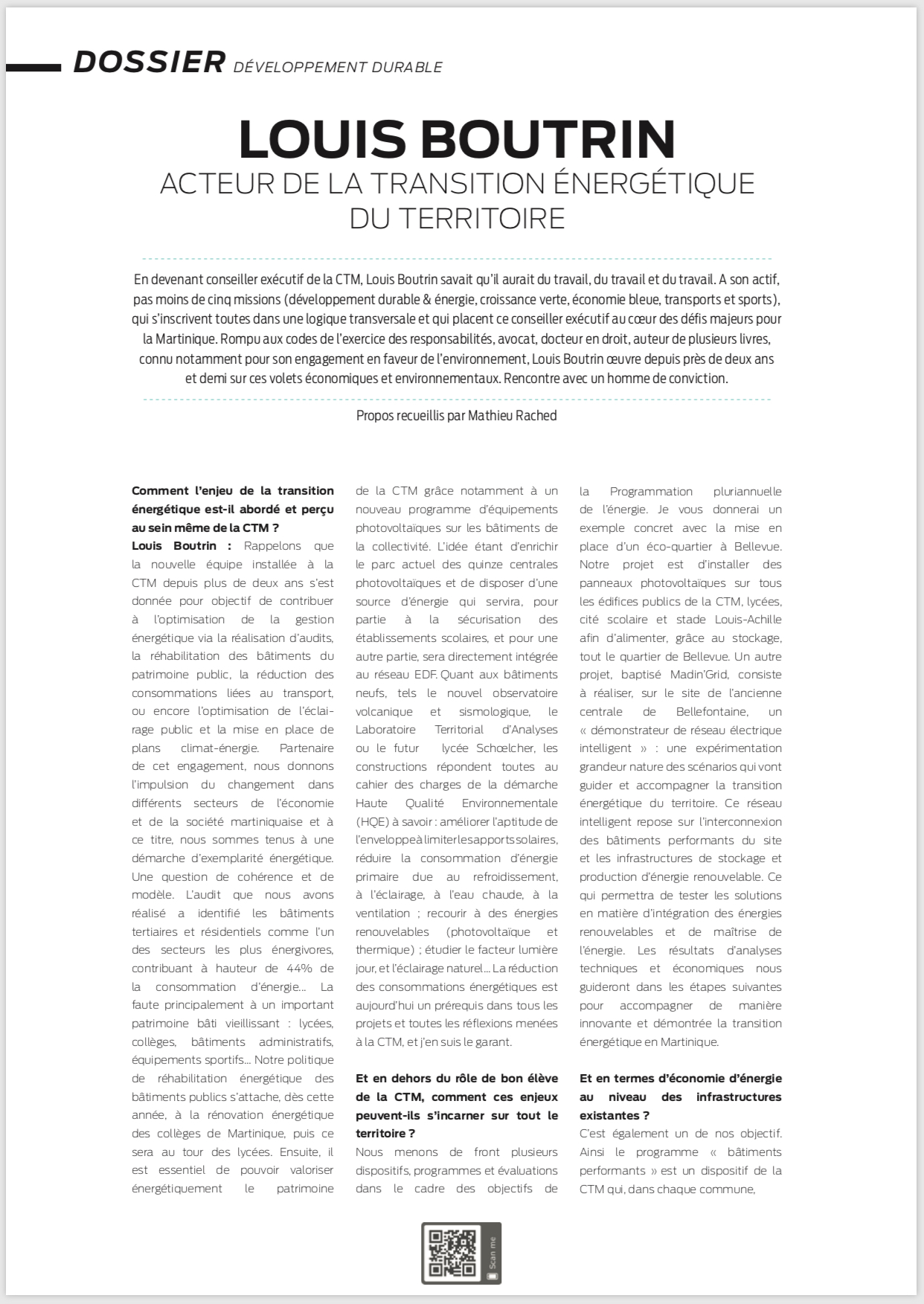 DOSSIER DÉVELOPPEMENT DURABLE

LOUIS BOUTRIN
ACTEUR DE LA TRANSITION ÉNERGÉTIQUE DU TERRITOIRE

En devenant conseiller exécutif de la CTM, Louis Boutrin savait qu'il aurait du travail, du travail et du travail. A son actif, pas moins de cinq missions (développement durable & énergie, croissance verte, économie bleue, transports et sports), qui s'inscrivent toutes dans une logique transversale et qui placent ce conseiller exécutif au cœur des défis majeurs pour la Martinique. Rompu aux codes de l'exercice des responsabilités, avocat, docteur en droit, auteur de plusieurs livres, connu notamment pour son engagement en faveur de l'environnement, Louis Boutrin œuvre depuis près de deux ans et demi sur ces volets économiques et environnementaux. Rencontre avec un homme de conviction.

Propos recueillis par Mathieu Rached

Comment l'enjeu de la transition énergétique est-il abordé et perçu au sein même de la CTM ?
Louis Boutrin : Rappelons que la nouvelle équipe installée à la CTM depuis plus de deux ans s'est donnée pour objectif de contribuer à l'optimisation de la gestion énergétique via la réalisation d'audits, la réhabilitation des bâtiments du patrimoine public, la réduction des consommations liées au transport, ou encore l'optimisation de l'éclairage public et la mise en place de plans climat-énergie. Partenaire de cet engagement, nous donnons l'impulsion du changement dans différents secteurs de l'économie et de la société martiniquaise et à ce titre, nous sommes tenus à une démarche d'exemplarité énergétique. Une question de cohérence et de modèle. L'audit que nous avons réalisé a identifié les bâtiments tertiaires et résidentiels comme l'un des secteurs les plus énergivores, contribuant à hauteur de 44% de la consommation d'énergie... La faute principalement à un important patrimoine bâti vieillissant : lycées, collèges, bâtiments administratifs, équipements sportifs... Notre politique de réhabilitation énergétique des bâtiments publics s'attache, dès cette année, à la rénovation énergétique des collèges de Martinique, puis ce sera au tour des lycées. Ensuite, il est essentiel de pouvoir valoriser énergétiquement le patrimoine de la CTM grâce notamment à un nouveau programme d'équipements photovoltaïques sur les bâtiments de la collectivité. L'idée étant d'enrichir le parc actuel des quinze centrales photovoltaïques et de disposer d'une source d'énergie qui servira, pour partie à la sécurisation des établissements scolaires, et pour une autre partie, sera directement intégrée au réseau EDF. Quant aux bâtiments neufs, tels le nouvel observatoire volcanique et sismologique, le Laboratoire Territorial d'Analyses ou le futur lycée Schœlcher, les constructions répondent toutes au cahier des charges de la démarche Haute Qualité Environnementale (HQE) à savoir : améliorer l'aptitude de l'enveloppe à limiter les apports solaires, réduire la consommation d'énergie primaire due au refroidissement, à l'éclairage, à l'eau chaude, à la ventilation ; recourir à des énergies renouvelables (photovoltaïque et thermique) ; étudier le facteur lumière jour, et l'éclairage naturel... La réduction des consommations énergétiques est aujourd'hui un prérequis dans tous les projets et toutes les réflexions menées à la CTM, et j'en suis le garant.

Et en dehors du rôle de bon élève de la CTM, comment ces enjeux peuvent-ils s'incarner sur tout le territoire ?
Nous menons de front plusieurs dispositifs, programmes et évaluations dans le cadre des objectifs de la Programmation pluriannuelle de l'énergie. Je vous donnerai un exemple concret avec la mise en place d'un éco-quartier à Bellevue. Notre projet est d'installer des panneaux photovoltaïques sur tous les édifices publics de la CTM, lycées, cité scolaire et stade Louis-Achille afin d'alimenter, grâce au stockage, tout le quartier de Bellevue. Un autre projet, baptisé Madin'Grid, consiste à réaliser, sur le site de l'ancienne centrale de Bellefontaine, un « démonstrateur de réseau électrique intelligent » : une expérimentation grandeur nature des scénarios qui vont guider et accompagner la transition énergétique du territoire. Ce réseau intelligent repose sur l'interconnexion des bâtiments performants du site et les infrastructures de stockage et production d'énergie renouvelable. Ce qui permettra de tester les solutions en matière d'intégration des énergies renouvelables et de maîtrise de l'énergie. Les résultats d'analyses techniques et économiques nous guideront dans les étapes suivantes pour accompagner de manière innovante et démontrée la transition énergétique en Martinique.

Et en termes d'économie d'énergie au niveau des infrastructures existantes ?
C'est également un de nos objectif. Ainsi le programme « bâtiments performants » est un dispositif de la CTM qui, dans chaque commune,

Scan me